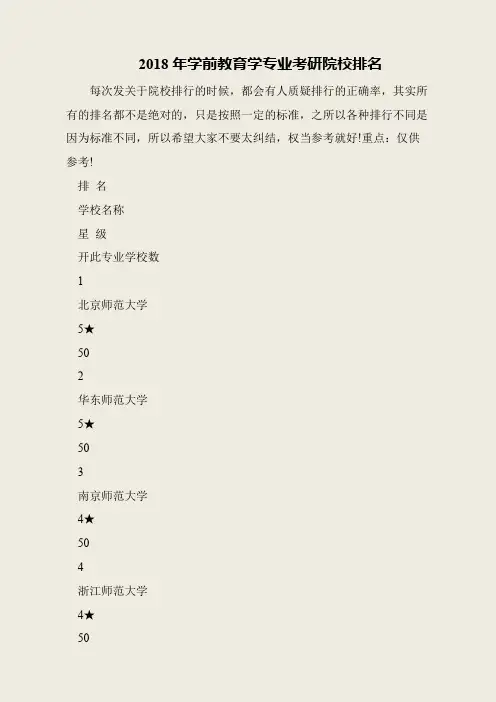 2018年学前教育学专业考研院校排名

每次发关于院校排行的时候，都会有人质疑排行的正确率，其实所有的排名都不是绝对的，只是按照一定的标准，之所以各种排行不同是因为标准不同，所以希望大家不要太纠结，权当参考就好!重点：仅供参考!

排 名

学校名称

星 级

开此专业学校数

1

北京师范大学

5★

50

2

华东师范大学

5★

50

3

南京师范大学

4★

50

4

浙江师范大学

4★

50